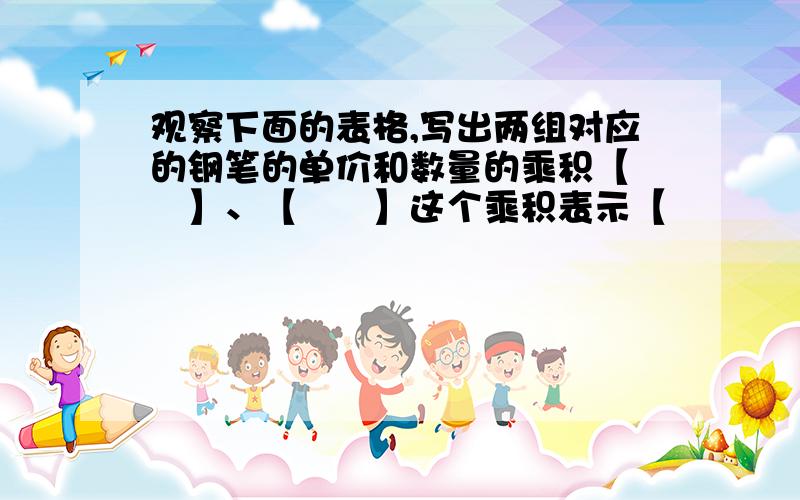 观察下面的表格,写出两组对应的钢笔的单价和数量的乘积【　　】、【　　】这个乘积表示【